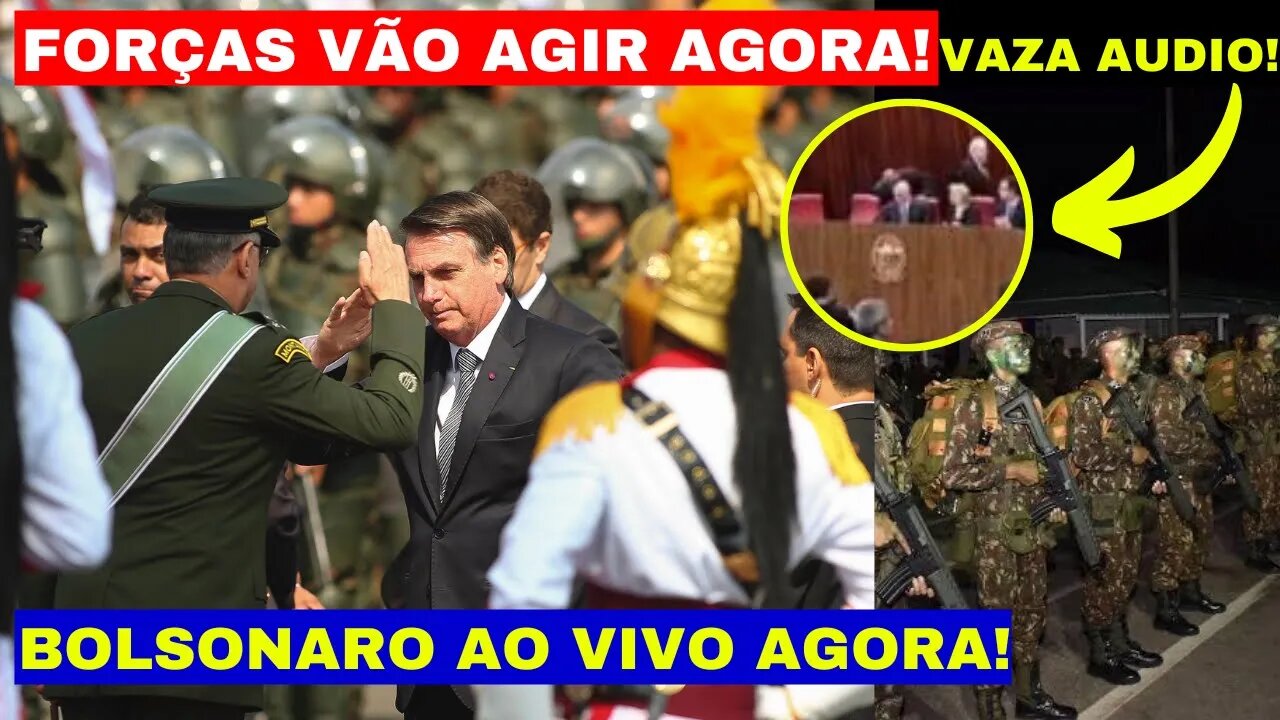 FORÇAS VÃO AGIR AGORA!

VAZA AUDIO!

BOLSONARO AO VIVO AGORA!